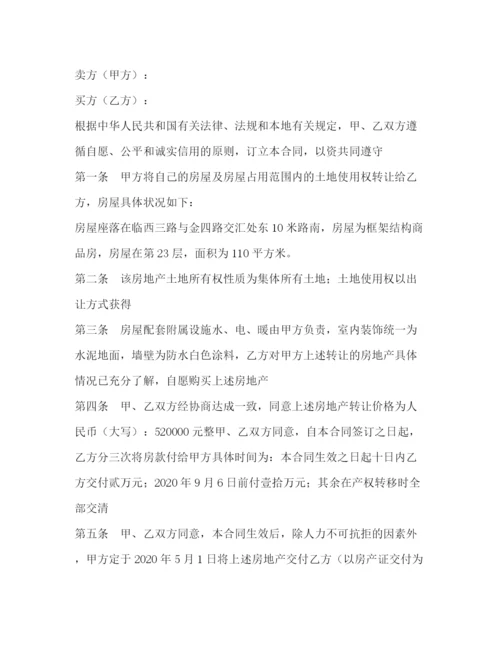 卖方（甲方）：

买方（乙方）：

根据中华人民共和国有关法律、法规和本地有关规定，甲、乙双方遵循自愿、公平和诚实信用的原则，订立本合同，以资共同遵守

第一条　甲方将自己的房屋及房屋占用范围内的土地使用权转让给乙方，房屋具体状况如下：

房屋座落在临西三路与金四路交汇处东 10 米路南，房屋为框架结构商品房，房屋在第 23 层，面积为 110 平方米。

第二条　该房地产土地所有权性质为集体所有土地；土地使用权以出让方式获得

第三条　房屋配套附属设施水、电、暖由甲方负责，室内装饰统一为水泥地面，墙壁为防水白色涂料，乙方对甲方上述转让的房地产具体情况已充分了解，自愿购买上述房地产

第四条　甲、乙双方经协商达成一致，同意上述房地产转让价格为人民币（大写）：520000 元整甲、乙双方同意，自本合同签订之日起，乙方分三次将房款付给甲方具体时间为：本合同生效之日起十日内乙方交付贰万元；2020 年 9 月 6 日前付壹拾万元；其余在产权转移时全部交清

第五条　甲、乙双方同意，本合同生效后，除人力不可抗拒的因素外，甲方定于 2020 年 5 月 1 日将上述房地产交付乙方（以房产证交付为